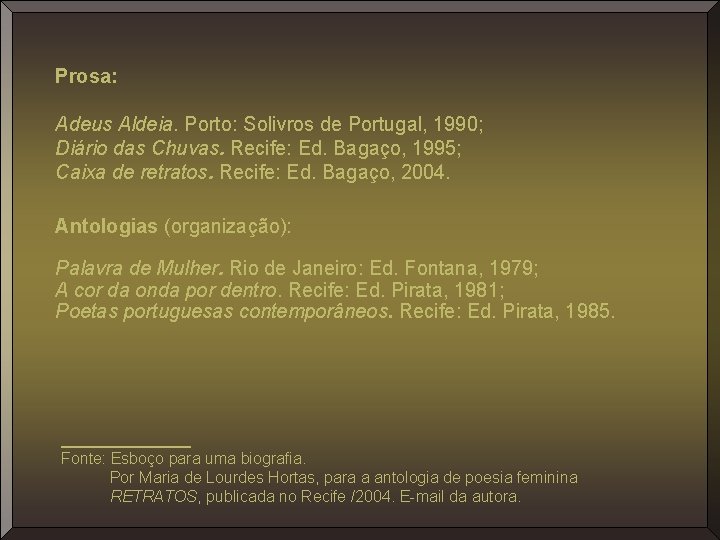 Prosa:

Adeus Aldeia. Porto: Solivros de Portugal, 1990;
Diário das Chuvas. Recife: Ed. Bagaço, 1995;
Caixa de retratos. Recife: Ed. Bagaço, 2004.

Antologias (organização):

Palavra de Mulher. Rio de Janeiro: Ed. Fontana, 1979;
A cor da onda por dentro. Recife: Ed. Pirata, 1981;
Poetas portuguesas contemporâneos. Recife: Ed. Pirata, 1985.

Fonte: Esboço para uma biografia.
Por Maria de Lourdes Hortas, para a antologia de poesia feminina RETRATOS, publicada no Recife /2004. E-mail da autora.